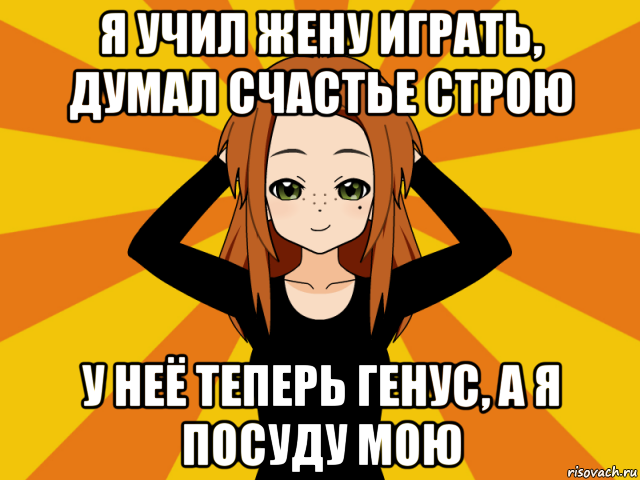 Я УЧИЛ ЖЕНУ ИГРАТЬ, ДУМАЛ СЧАСТЬЕ СТРОЮ

У НЕЁ ТЕПЕРЬ ГЕНУС, А Я ПОСУДУ МОЮ

risovach.ru